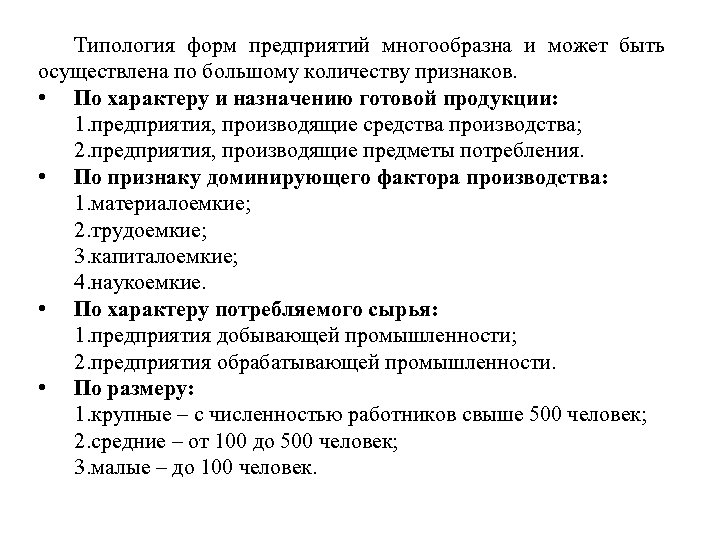 Типология форм предприятий многообразна и может быть осуществлена по большому количеству признаков.

• По характеру и назначению готовой продукции:
1.предприятия, производящие средства производства;
2.предприятия, производящие предметы потребления.

• По признаку доминирующего фактора производства:
1.материалоемкие;
2.трудоемкие;
3.капиталоемкие;
4.наукоемкие.

• По характеру потребляемого сырья:
1.предприятия добывающей промышленности;
2.предприятия обрабатывающей промышленности.

• По размеру:
1.крупные – с численностью работников свыше 500 человек;
2.средние – от 100 до 500 человек;
3.малые – до 100 человек.